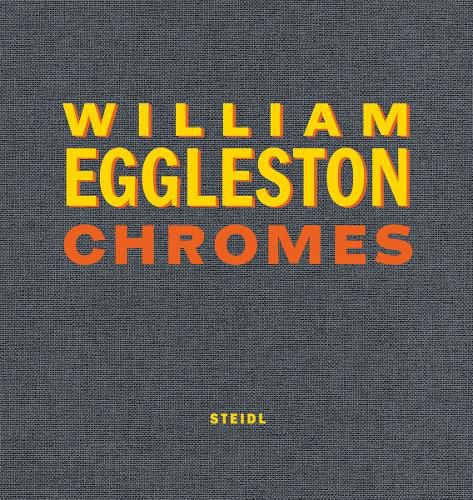 WILLIAM
EGGLESTON
CHROMES

STEIDL